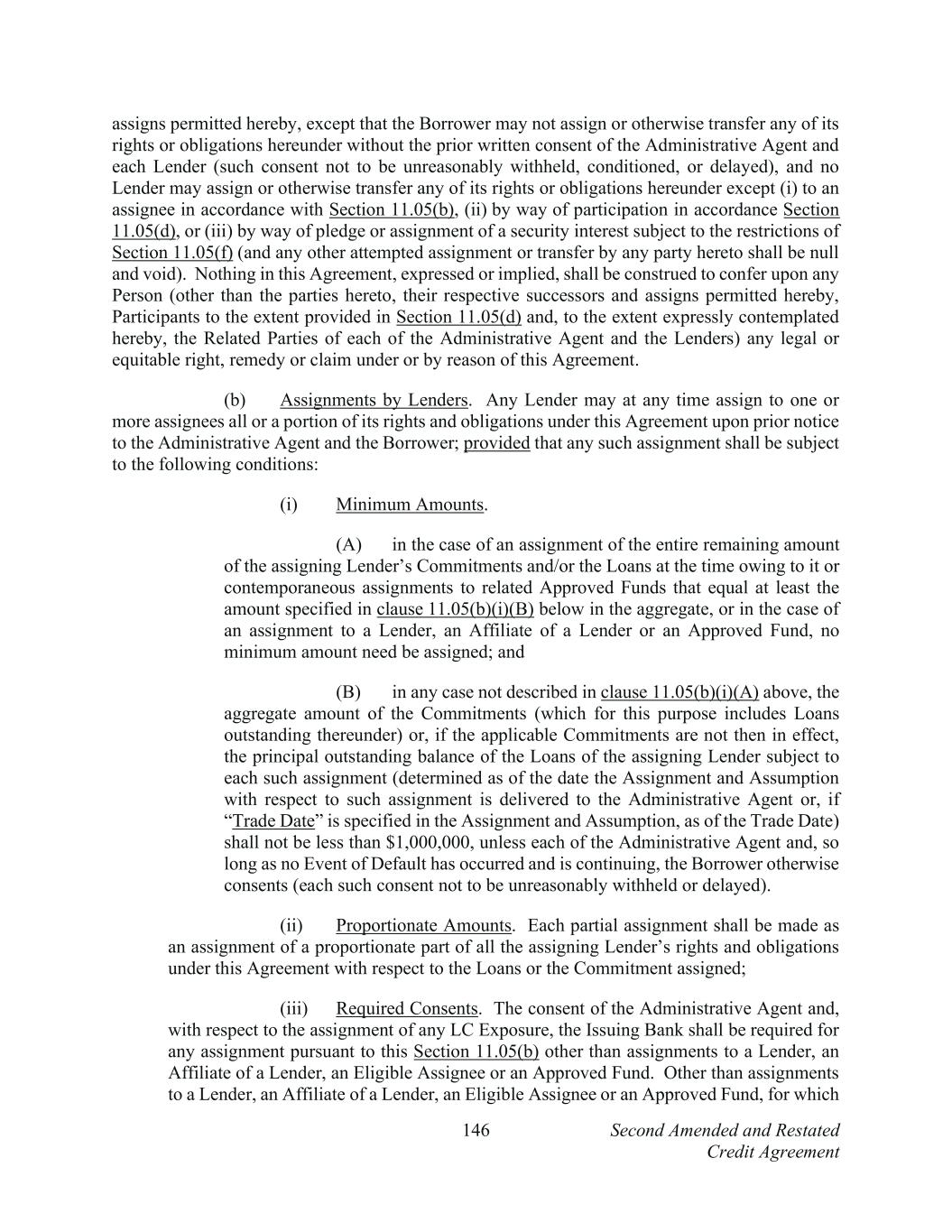 assigns permitted hereby, except that the Borrower may not assign or otherwise transfer any of its rights or obligations hereunder without the prior written consent of the Administrative Agent and each Lender (such consent not to be unreasonably withheld, conditioned, or delayed), and no Lender may assign or otherwise transfer any of its rights or obligations hereunder except (i) to an assignee in accordance with Section 11.05(b), (ii) by way of participation in accordance Section 11.05(d), or (iii) by way of pledge or assignment of a security interest subject to the restrictions of Section 11.05(f) (and any other attempted assignment or transfer by any party hereto shall be null and void). Nothing in this Agreement, expressed or implied, shall be construed to confer upon any Person (other than the parties hereto, their respective successors and assigns permitted hereby, Participants to the extent provided in Section 11.05(d) and, to the extent expressly contemplated hereby, the Related Parties of each of the Administrative Agent and the Lenders) any legal or equitable right, remedy or claim under or by reason of this Agreement.

(b) Assignments by Lenders. Any Lender may at any time assign to one or more assignees all or a portion of its rights and obligations under this Agreement upon prior notice to the Administrative Agent and the Borrower; provided that any such assignment shall be subject to the following conditions:

(i) Minimum Amounts.

(A) in the case of an assignment of the entire remaining amount of the assigning Lender's Commitments and/or the Loans at the time owing to it or contemporaneous assignments to related Approved Funds that equal at least the amount specified in clause 11.05(b)(i)(B) below in the aggregate, or in the case of an assignment to a Lender, an Affiliate of a Lender or an Approved Fund, no minimum amount need be assigned; and

(B) in any case not described in clause 11.05(b)(i)(A) above, the aggregate amount of the Commitments (which for this purpose includes Loans outstanding thereunder) or, if the applicable Commitments are not then in effect, the principal outstanding balance of the Loans of the assigning Lender subject to each such assignment (determined as of the date the Assignment and Assumption with respect to such assignment is delivered to the Administrative Agent or, if "Trade Date" is specified in the Assignment and Assumption, as of the Trade Date) shall not be less than $1,000,000, unless each of the Administrative Agent and, so long as no Event of Default has occurred and is continuing, the Borrower otherwise consents (each such consent not to be unreasonably withheld or delayed).

(ii) Proportionate Amounts. Each partial assignment shall be made as an assignment of a proportionate part of all the assigning Lender's rights and obligations under this Agreement with respect to the Loans or the Commitment assigned;

(iii) Required Consents. The consent of the Administrative Agent and, with respect to the assignment of any LC Exposure, the Issuing Bank shall be required for any assignment pursuant to this Section 11.05(b) other than assignments to a Lender, an Affiliate of a Lender, an Eligible Assignee or an Approved Fund. Other than assignments to a Lender, an Affiliate of a Lender, an Eligible Assignee or an Approved Fund, for which

146 Second Amended and Restated Credit Agreement